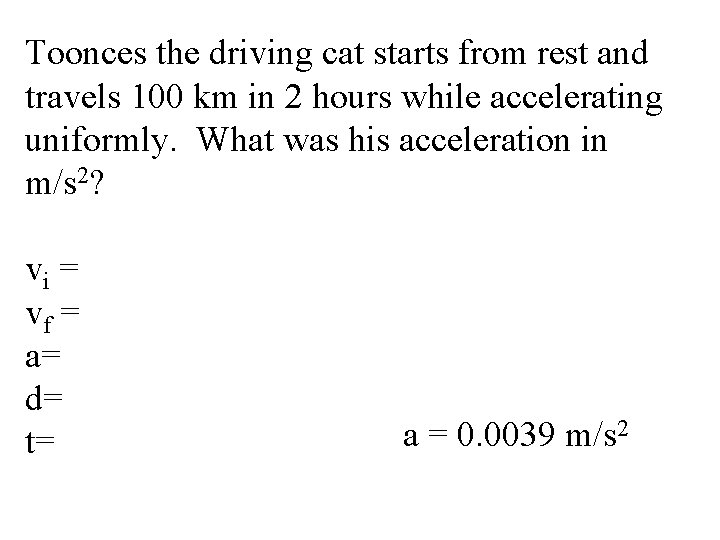 Toonces the driving cat starts from rest and travels 100 km in 2 hours while accelerating uniformly. What was his acceleration in $m/s^2$?

$v_i$ =
$v_f$ =
a=
d=
t=

a = 0.0039 $m/s^2$